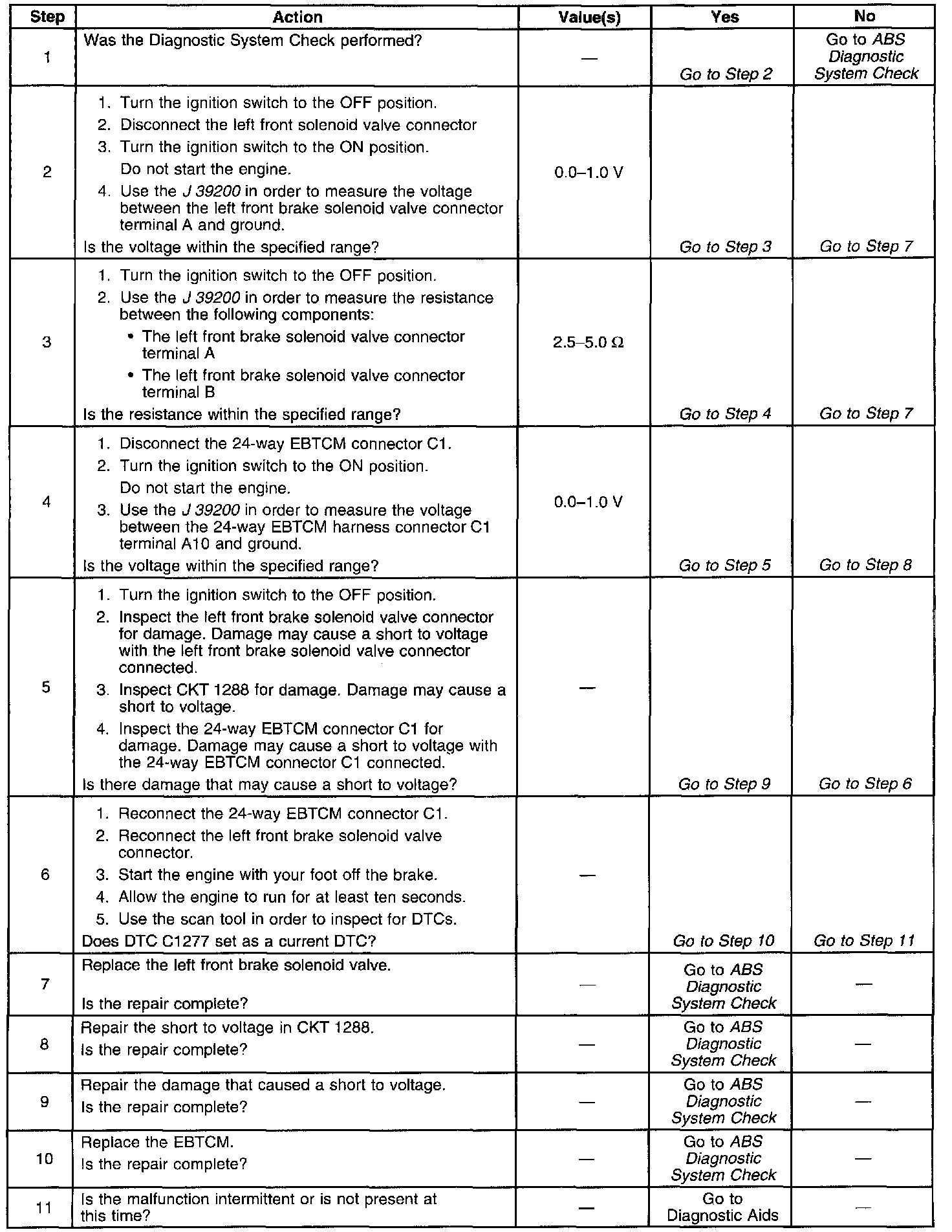 | Step | Action | Value(s) | Yes | No |
|---|---|---|---|---|
| 1 | Was the Diagnostic System Check performed? | — | Go to Step 2 | Go to ABS Diagnostic System Check |
| 2 | 1. Turn the ignition switch to the OFF position. 2. Disconnect the left front solenoid valve connector 3. Turn the ignition switch to the ON position. Do not start the engine. 4. Use the J 39200 in order to measure the voltage between the left front brake solenoid valve connector terminal A and ground. Is the voltage within the specified range? | 0.0–1.0 V | Go to Step 3 | Go to Step 7 |
| 3 | 1. Turn the ignition switch to the OFF position. 2. Use the J 39200 in order to measure the resistance between the following components: • The left front brake solenoid valve connector terminal A • The left front brake solenoid valve connector terminal B Is the resistance within the specified range? | 2.5–5.0 Ω | Go to Step 4 | Go to Step 7 |
| 4 | 1. Disconnect the 24-way EBTCM connector C1. 2. Turn the ignition switch to the ON position. Do not start the engine. 3. Use the J 39200 in order to measure the voltage between the 24-way EBTCM harness connector C1 terminal A10 and ground. Is the voltage within the specified range? | 0.0–1.0 V | Go to Step 5 | Go to Step 8 |
| 5 | 1. Turn the ignition switch to the OFF position. 2. Inspect the left front brake solenoid valve connector for damage. Damage may cause a short to voltage with the left front brake solenoid valve connector connected. 3. Inspect CKT 1288 for damage. Damage may cause a short to voltage. 4. Inspect the 24-way EBTCM connector C1 for damage. Damage may cause a short to voltage with the 24-way EBTCM connector C1 connected. Is there damage that may cause a short to voltage? | — | Go to Step 9 | Go to Step 6 |
| 6 | 1. Reconnect the 24-way EBTCM connector C1. 2. Reconnect the left front brake solenoid valve connector. 3. Start the engine with your foot off the brake. 4. Allow the engine to run for at least ten seconds. 5. Use the scan tool in order to inspect for DTCs. Does DTC C1277 set as a current DTC? | — | Go to Step 10 | Go to Step 11 |
| 7 | Replace the left front brake solenoid valve. Is the repair complete? | — | Go to ABS Diagnostic System Check | — |
| 8 | Repair the short to voltage in CKT 1288. Is the repair complete? | — | Go to ABS Diagnostic System Check | — |
| 9 | Repair the damage that caused a short to voltage. Is the repair complete? | — | Go to ABS Diagnostic System Check | — |
| 10 | Replace the EBTCM. Is the repair complete? | — | Go to ABS Diagnostic System Check | — |
| 11 | Is the malfunction intermittent or is not present at this time? | — | Go to Diagnostic Aids | — |